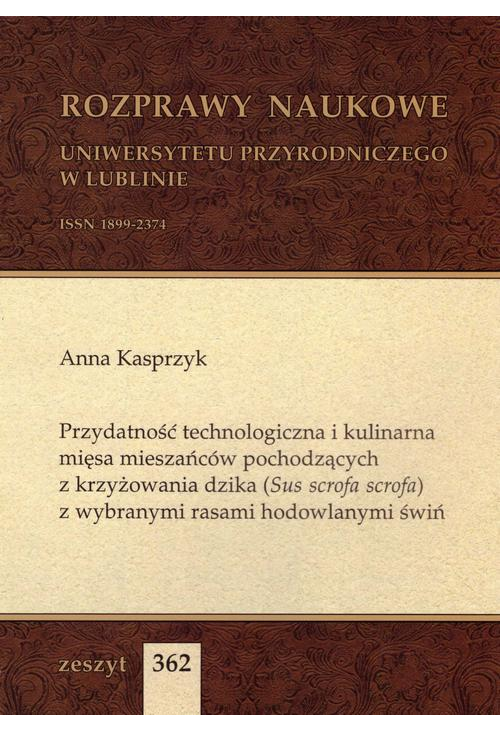 ROZPRAWY NAUKOWE

UNIWERSYTETU PRZYRODNICZEGO
W LUBLINIE

ISSN 1899-2374

Anna Kasprzyk

Przydatność technologiczna i kulinarna mięsa mieszańców pochodzących z krzyżowania dzika (Sus scrofa scrofa) z wybranymi rasami hodowlanymi świń

zeszyt 362